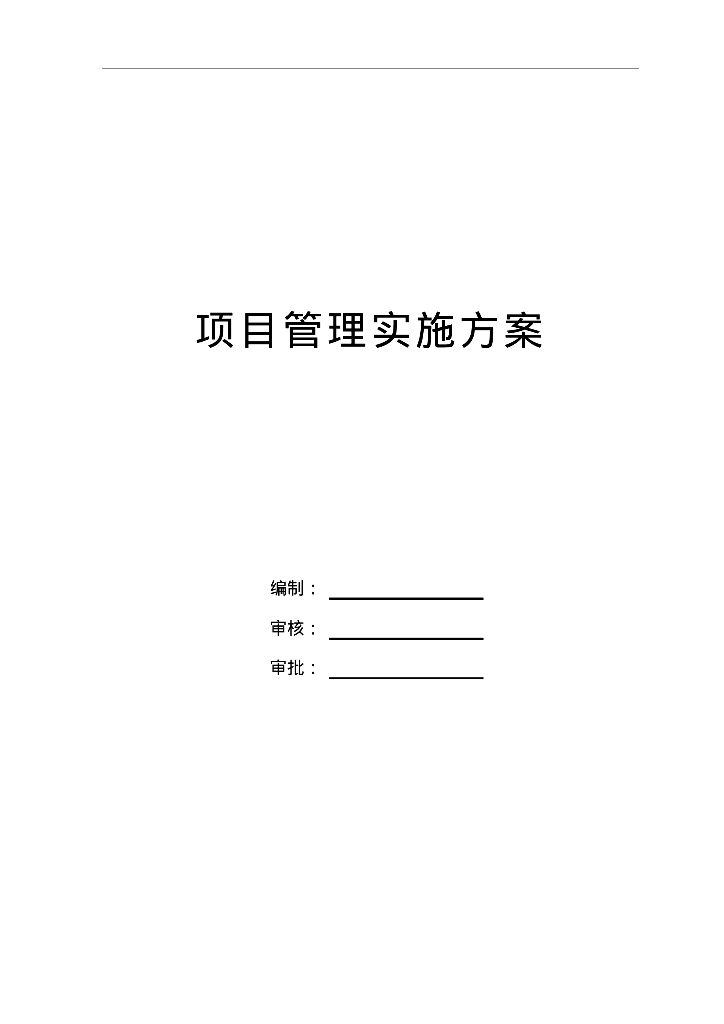 项目管理实施方案

编制：

审核：

审批：